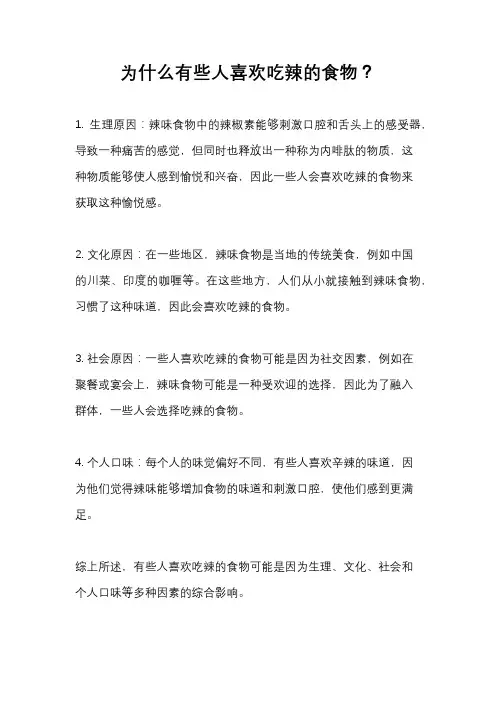 为什么有些人喜欢吃辣的食物？

1. 生理原因：辣味食物中的辣椒素能够刺激口腔和舌头上的感受器，导致一种痛苦的感觉，但同时也释放出一种称为内啡肽的物质，这种物质能够使人感到愉悦和兴奋，因此一些人会喜欢吃辣的食物来获取这种愉悦感。

2. 文化原因：在一些地区，辣味食物是当地的传统美食，例如中国的川菜、印度的咖喱等。在这些地方，人们从小就接触到辣味食物，习惯了这种味道，因此会喜欢吃辣的食物。

3. 社会原因：一些人喜欢吃辣的食物可能是因为社交因素，例如在聚餐或宴会上，辣味食物可能是一种受欢迎的选择，因此为了融入群体，一些人会选择吃辣的食物。

4. 个人口味：每个人的味觉偏好不同，有些人喜欢辛辣的味道，因为他们觉得辣味能够增加食物的味道和刺激口腔，使他们感到更满足。

综上所述，有些人喜欢吃辣的食物可能是因为生理、文化、社会和个人口味等多种因素的综合影响。